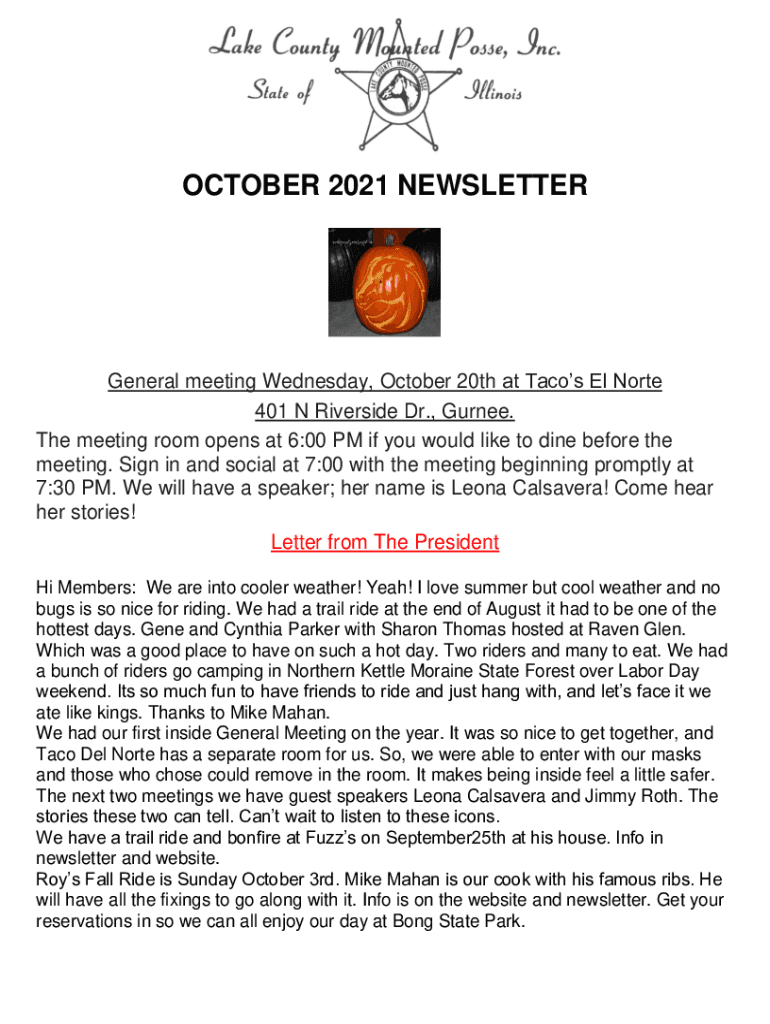 Lake County Mounted Posse, Inc.

State of Illinois

LAKE COUNTY MOUNTED POSSE

OCTOBER 2021 NEWSLETTER

General meeting Wednesday, October 20th at Taco's El Norte
401 N Riverside Dr., Gurnee.

The meeting room opens at 6:00 PM if you would like to dine before the meeting. Sign in and social at 7:00 with the meeting beginning promptly at 7:30 PM. We will have a speaker; her name is Leona Calsavera! Come hear her stories!

Letter from The President

Hi Members: We are into cooler weather! Yeah! I love summer but cool weather and no bugs is so nice for riding. We had a trail ride at the end of August it had to be one of the hottest days. Gene and Cynthia Parker with Sharon Thomas hosted at Raven Glen. Which was a good place to have on such a hot day. Two riders and many to eat. We had a bunch of riders go camping in Northern Kettle Moraine State Forest over Labor Day weekend. Its so much fun to have friends to ride and just hang with, and let's face it we ate like kings. Thanks to Mike Mahan.
We had our first inside General Meeting on the year. It was so nice to get together, and Taco Del Norte has a separate room for us. So, we were able to enter with our masks and those who chose could remove in the room. It makes being inside feel a little safer. The next two meetings we have guest speakers Leona Calsavera and Jimmy Roth. The stories these two can tell. Can't wait to listen to these icons.
We have a trail ride and bonfire at Fuzz's on September25th at his house. Info in newsletter and website.
Roy's Fall Ride is Sunday October 3rd. Mike Mahan is our cook with his famous ribs. He will have all the fixings to go along with it. Info is on the website and newsletter. Get your reservations in so we can all enjoy our day at Bong State Park.